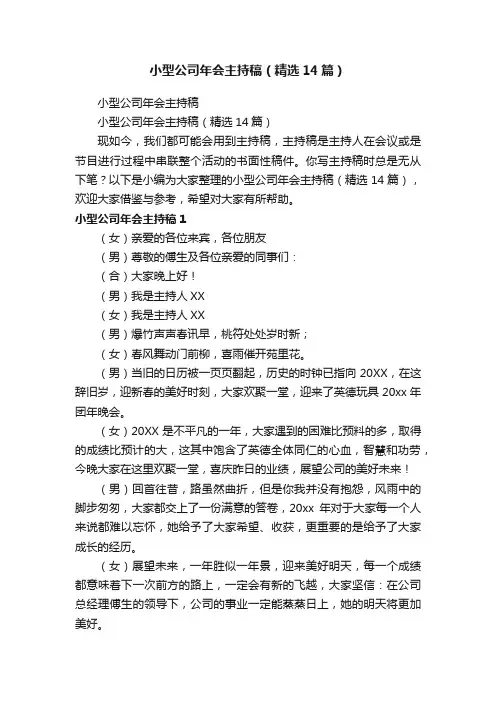 小型公司年会主持稿（精选14篇）

小型公司年会主持稿

小型公司年会主持稿（精选14篇）

现如今，我们都可能会用到主持稿，主持稿是主持人在会议或是节目进行过程中串联整个活动的书面性稿件。你写主持稿时总是无从下笔？以下是小编为大家整理的小型公司年会主持稿（精选14篇），欢迎大家借鉴与参考，希望对大家有所帮助。

小型公司年会主持稿1

（女）亲爱的各位来宾，各位朋友

（男）尊敬的傅生及各位亲爱的同事们：

（合）大家晚上好！

（男）我是主持人XX

（女）我是主持人XX

（男）爆竹声声春讯早，桃符处处岁时新；

（女）春风舞动门前柳，喜雨催开苑里花。

（男）当旧的日历被一页页翻起，历史的时钟已指向20XX，在这辞旧岁，迎新春的美好时刻，大家欢聚一堂，迎来了英德玩具20xx年团年晚会。

（女）20XX是不平凡的一年，大家遇到的困难比预料的多，取得的成绩比预计的大，这其中饱含了英德全体同仁的心血，智慧和功劳，今晚大家在这里欢聚一堂，喜庆昨日的业绩，展望公司的美好未来！

（男）回首往昔，路虽然曲折，但是你我并没有抱怨，风雨中的脚步匆匆，大家都交上了一份满意的答卷，20xx 年对于大家每一个人来说都难以忘怀，她给予了大家希望、收获，更重要的是给予了大家成长的经历。

（女）展望未来，一年胜似一年景，迎来美好明天，每一个成绩都意味着下一次前方的路上，一定会有新的飞越，大家坚信：在公司总经理傅生的领导下，公司的事业一定能蒸蒸日上，她的明天将更加美好。